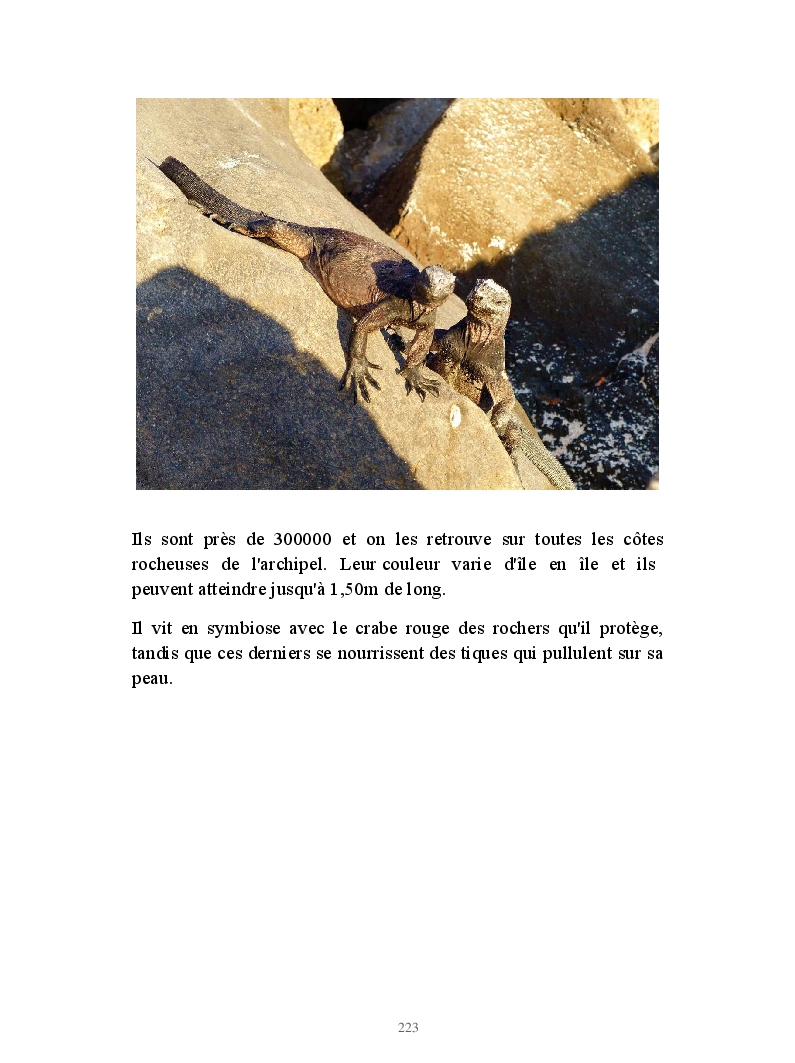 Ils sont près de 300000 et on les retrouve sur toutes les côtes rocheuses de l'archipel. Leur couleur varie d'île en île et ils peuvent atteindre jusqu'à 1,50m de long.

Il vit en symbiose avec le crabe rouge des rochers qu'il protège, tandis que ces derniers se nourrissent des tiques qui pullulent sur sa peau.

223